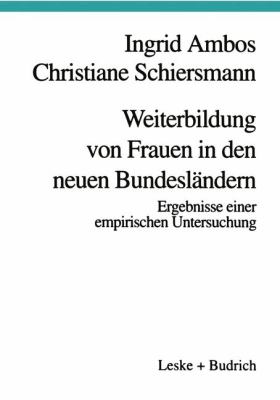 Ingrid Ambos
Christiane Schiersmann

Weiterbildung von Frauen in den neuen Bundesländern

Ergebnisse einer empirischen Untersuchung

Leske + Budrich